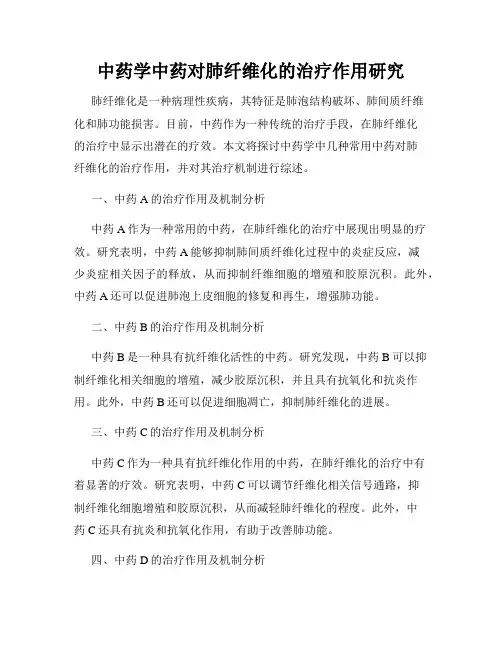 中药学中药对肺纤维化的治疗作用研究

肺纤维化是一种病理性疾病，其特征是肺泡结构破坏、肺间质纤维化和肺功能损害。目前，中药作为一种传统的治疗手段，在肺纤维化的治疗中显示出潜在的疗效。本文将探讨中药学中几种常用中药对肺纤维化的治疗作用，并对其治疗机制进行综述。

一、中药 A 的治疗作用及机制分析

中药 A 作为一种常用的中药，在肺纤维化的治疗中展现出明显的疗效。研究表明，中药 A 能够抑制肺间质纤维化过程中的炎症反应，减少炎症相关因子的释放，从而抑制纤维细胞的增殖和胶原沉积。此外，中药 A 还可以促进肺泡上皮细胞的修复和再生，增强肺功能。

二、中药 B 的治疗作用及机制分析

中药 B 是一种具有抗纤维化活性的中药。研究发现，中药 B 可以抑制纤维化相关细胞的增殖，减少胶原沉积，并且具有抗氧化和抗炎作用。此外，中药 B 还可以促进细胞凋亡，抑制肺纤维化的进展。

三、中药 C 的治疗作用及机制分析

中药 C 作为一种具有抗纤维化作用的中药，在肺纤维化的治疗中有着显著的疗效。研究表明，中药 C 可以调节纤维化相关信号通路，抑制纤维化细胞增殖和胶原沉积，从而减轻肺纤维化的程度。此外，中药 C 还具有抗炎和抗氧化作用，有助于改善肺功能。

四、中药 D 的治疗作用及机制分析